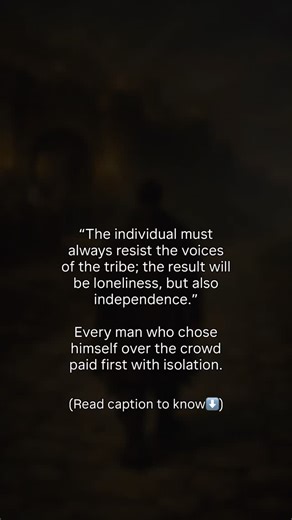 “The individual must always resist the voices of the tribe; the result will be loneliness, but also independence.”

Every man who chose himself over the crowd paid first with isolation.

(Read caption to know⬇️)